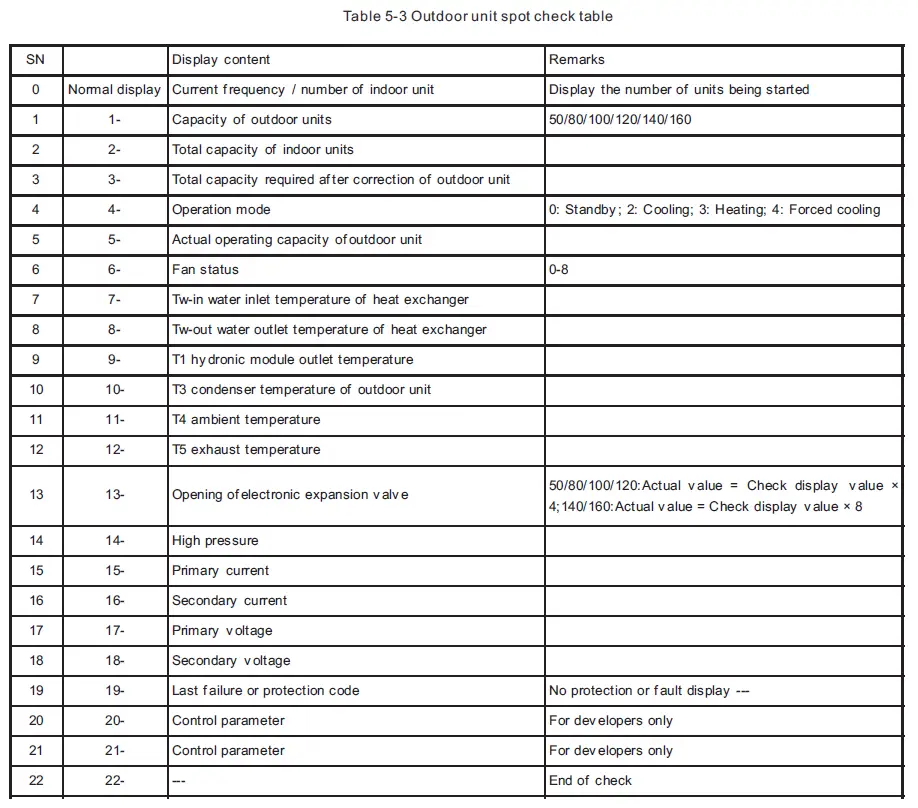 Table 5-3 Outdoor unit spot check table

| SN | | Display content | Remarks |
|---|---|---|---|
| 0 | Normal display | Current frequency / number of indoor unit | Display the number of units being started |
| 1 | 1- | Capacity of outdoor units | 50/80/100/120/140/160 |
| 2 | 2- | Total capacity of indoor units | |
| 3 | 3- | Total capacity required after correction of outdoor unit | |
| 4 | 4- | Operation mode | 0: Standby; 2: Cooling; 3: Heating; 4: Forced cooling |
| 5 | 5- | Actual operating capacity of outdoor unit | |
| 6 | 6- | Fan status | 0-8 |
| 7 | 7- | Tw-in water inlet temperature of heat exchanger | |
| 8 | 8- | Tw-out water outlet temperature of heat exchanger | |
| 9 | 9- | T1 hydronic module outlet temperature | |
| 10 | 10- | T3 condenser temperature of outdoor unit | |
| 11 | 11- | T4 ambient temperature | |
| 12 | 12- | T5 exhaust temperature | |
| 13 | 13- | Opening of electronic expansion valve | 50/80/100/120:Actual value = Check display value × 4;140/160:Actual value = Check display value × 8 |
| 14 | 14- | High pressure | |
| 15 | 15- | Primary current | |
| 16 | 16- | Secondary current | |
| 17 | 17- | Primary voltage | |
| 18 | 18- | Secondary voltage | |
| 19 | 19- | Last failure or protection code | No protection or fault display --- |
| 20 | 20- | Control parameter | For developers only |
| 21 | 21- | Control parameter | For developers only |
| 22 | 22- | --- | End of check |